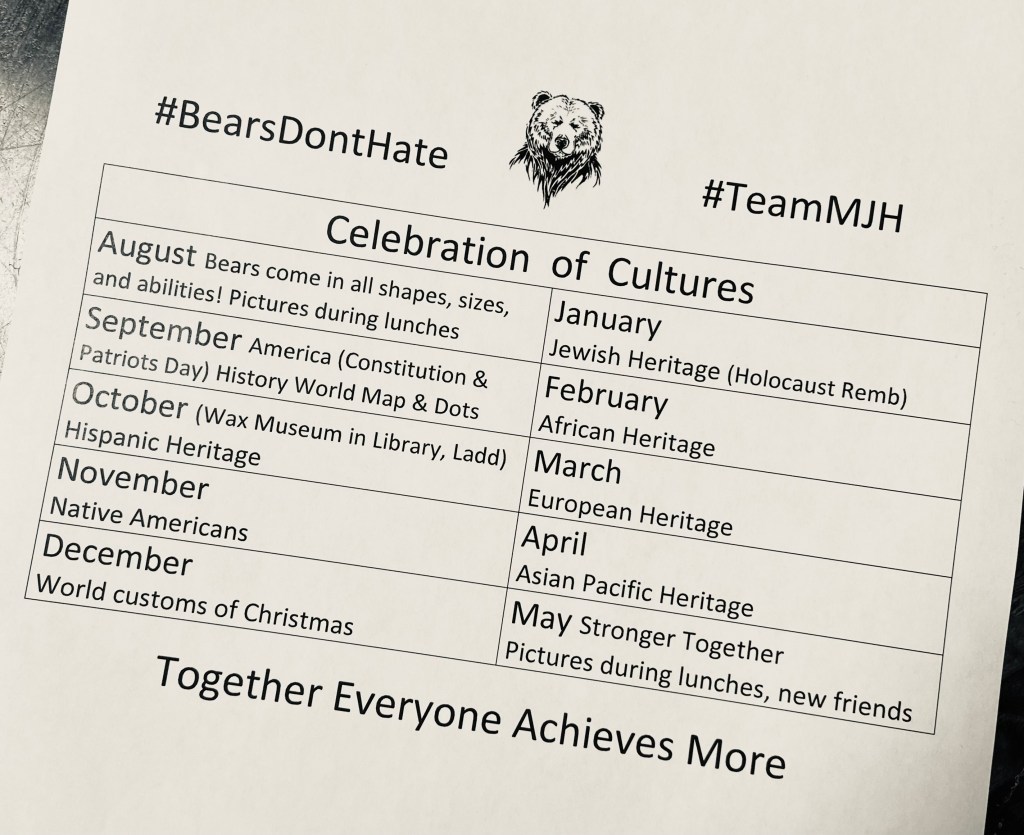 #BearsDontHate

#TeamMJH

| Celebration of Cultures | |
|---|---|
| August Bears come in all shapes, sizes, and abilities! Pictures during lunches | January Jewish Heritage (Holocaust Remb) |
| September America (Constitution & Patriots Day) History World Map & Dots | February African Heritage |
| October (Wax Museum in Library, Ladd) Hispanic Heritage | March European Heritage |
| November Native Americans | April Asian Pacific Heritage |
| December World customs of Christmas | May Stronger Together Pictures during lunches, new friends |

Together Everyone Achieves More